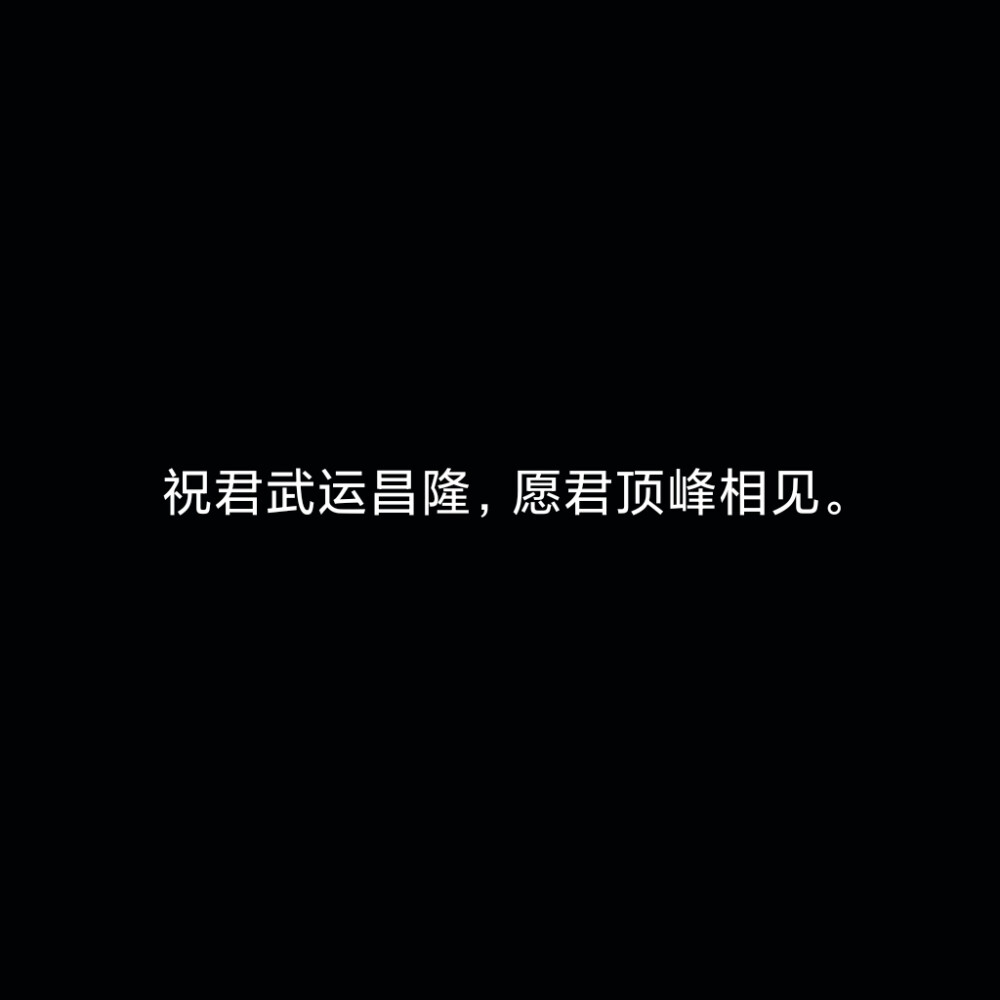 祝君武运昌隆，愿君顶峰相见。